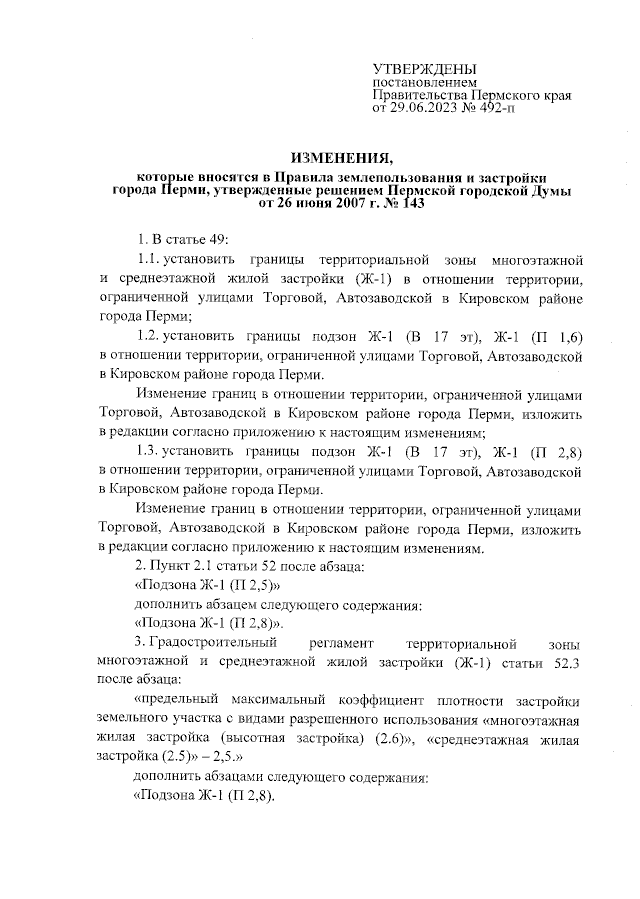 УТВЕРЖДЕНЫ
постановлением
Правительства Пермского края
от 29.06.2023 № 492-п

ИЗМЕНЕНИЯ,

которые вносятся в Правила землепользования и застройки города Перми, утвержденные решением Пермской городской Думы от 26 июня 2007 г. № 143

1. В статье 49:

1.1. установить границы территориальной зоны многоэтажной и среднеэтажной жилой застройки (Ж-1) в отношении территории, ограниченной улицами Торговой, Автозаводской в Кировском районе города Перми;

1.2. установить границы подзон Ж-1 (В 17 эт), Ж-1 (П 1,6) в отношении территории, ограниченной улицами Торговой, Автозаводской в Кировском районе города Перми.

Изменение границ в отношении территории, ограниченной улицами Торговой, Автозаводской в Кировском районе города Перми, изложить в редакции согласно приложению к настоящим изменениям;

1.3. установить границы подзон Ж-1 (В 17 эт), Ж-1 (П 2,8) в отношении территории, ограниченной улицами Торговой, Автозаводской в Кировском районе города Перми.

Изменение границ в отношении территории, ограниченной улицами Торговой, Автозаводской в Кировском районе города Перми, изложить в редакции согласно приложению к настоящим изменениям.

2. Пункт 2.1 статьи 52 после абзаца:

«Подзона Ж-1 (П 2,5)»

дополнить абзацем следующего содержания:

«Подзона Ж-1 (П 2,8)».

3. Градостроительный регламент территориальной зоны многоэтажной и среднеэтажной жилой застройки (Ж-1) статьи 52.3 после абзаца:

«предельный максимальный коэффициент плотности застройки земельного участка с видами разрешенного использования «многоэтажная жилая застройка (высотная застройка) (2.6)», «среднеэтажная жилая застройка (2.5)» – 2,5.»

дополнить абзацами следующего содержания:

«Подзона Ж-1 (П 2,8).